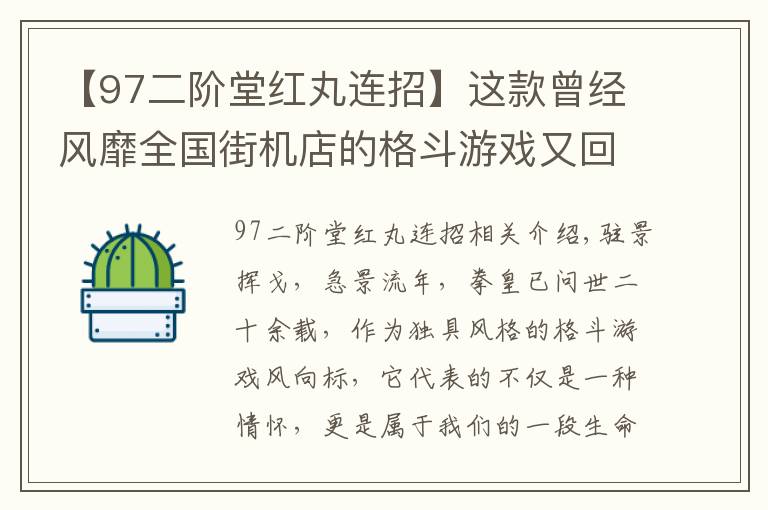 【97二阶堂红丸连招】这款曾经风靡全国街机店的格斗游戏又回

97二阶堂红丸连招相关介绍,驻景挥戈，急景流年，拳皇已问世二十余载，作为独具风格的格斗游戏风向标，它代表的不仅是一种情怀，更是属于我们的一段生命